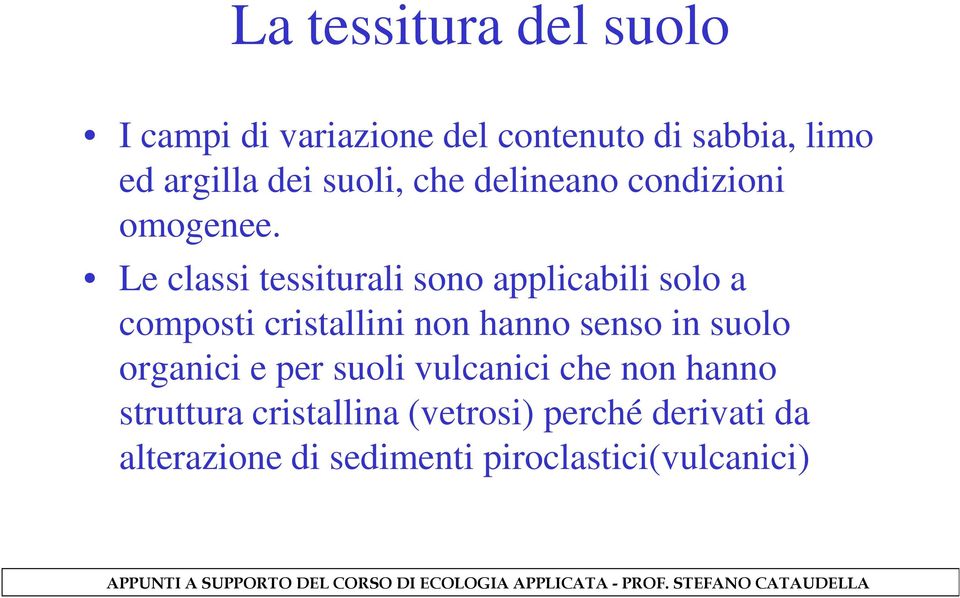 La tessitura del suolo

• I campi di variazione del contenuto di sabbia, limo ed argilla dei suoli, che delineano condizioni omogenee.

• Le classi tessiturali sono applicabili solo a composti cristallini non hanno senso in suolo organici e per suoli vulcanici che non hanno struttura cristallina (vetrosi) perché derivati da alterazione di sedimenti piroclastici(vulcanici)

APPUNTI A SUPPORTO DEL CORSO DI ECOLOGIA APPLICATA - PROF. STEFANO CATAUDELLA